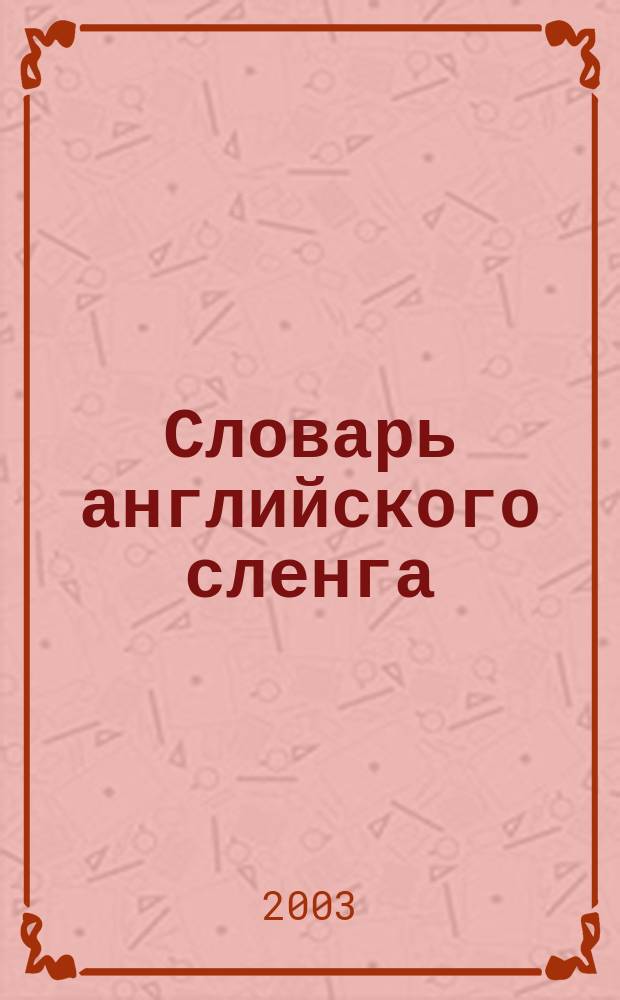 Словарь английского сленга

2003